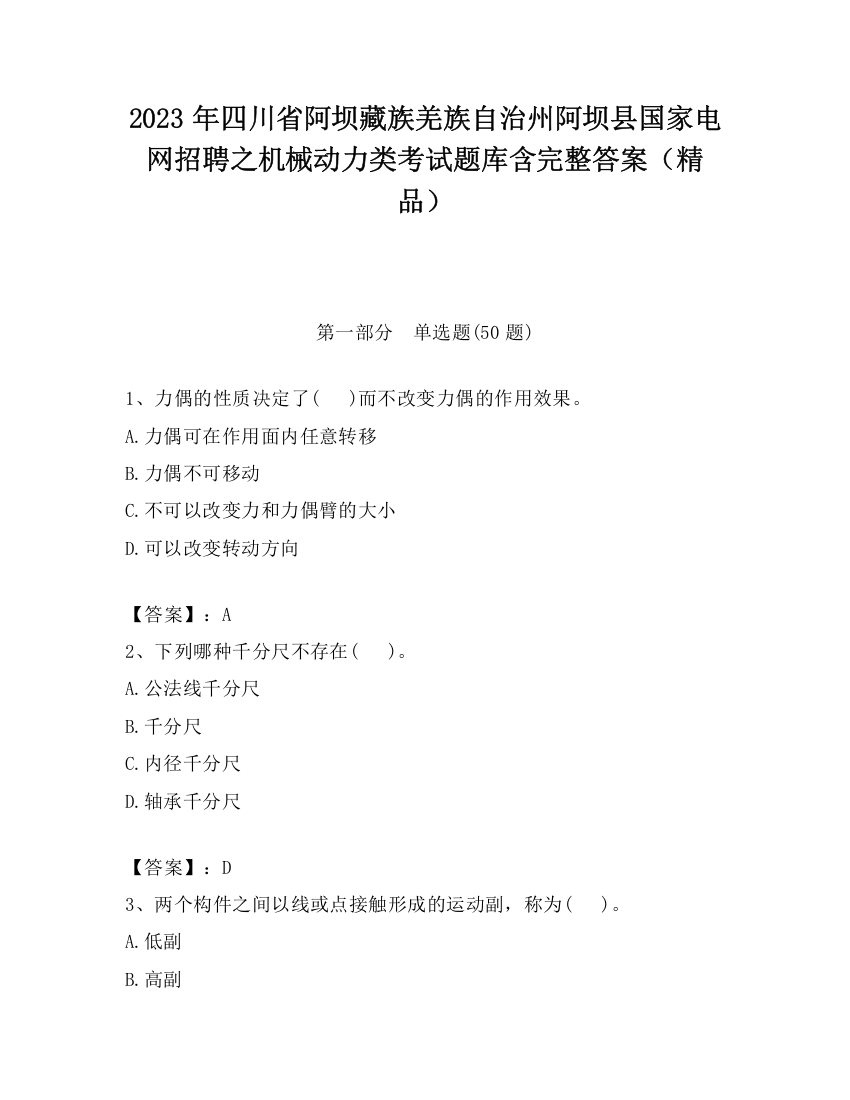 2023 年四川省阿坝藏族羌族自治州阿坝县国家电网招聘之机械动力类考试题库含完整答案（精品）

第一部分　单选题(50 题)

1、力偶的性质决定了(　 )而不改变力偶的作用效果。

A.力偶可在作用面内任意转移

B.力偶不可移动

C.不可以改变力和力偶臂的大小

D.可以改变转动方向

【答案】：A

2、下列哪种千分尺不存在(　 )。

A.公法线千分尺

B.千分尺

C.内径千分尺

D.轴承千分尺

【答案】：D

3、两个构件之间以线或点接触形成的运动副，称为(　 )。

A.低副

B.高副